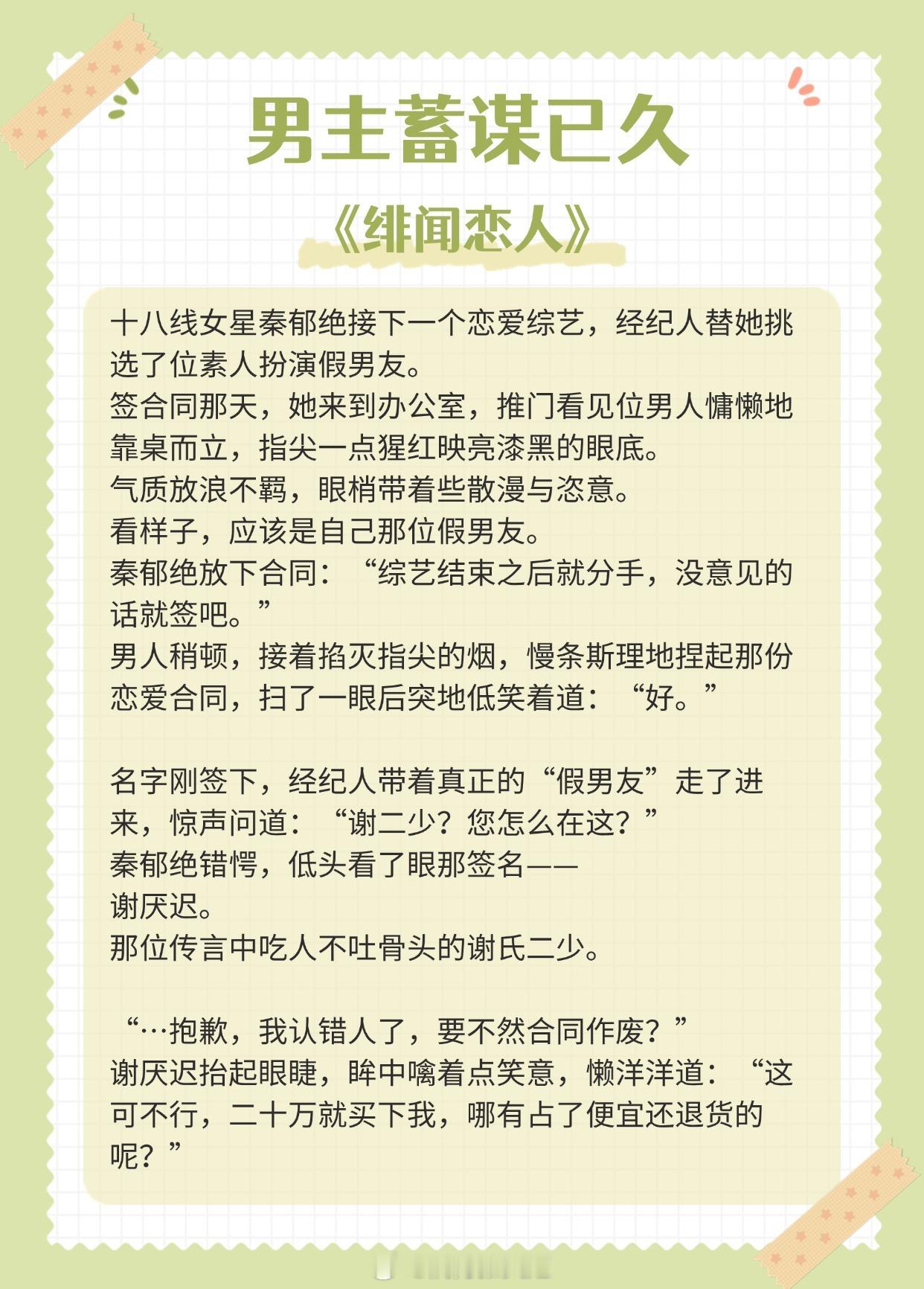 男主蓄谋已久

《绯闻恋人》

十八线女星秦郁绝接下一个恋爱综艺，经纪人替她挑选了位素人扮演假男友。
签合同那天，她来到办公室，推门看见位男人慵懒地靠桌而立，指尖一点猩红映亮漆黑的眼底。
气质放浪不羁，眼梢带着些散漫与恣意。
看样子，应该是自己那位假男友。
秦郁绝放下合同：“综艺结束之后就分手，没意见的话就签吧。”
男人稍顿，接着掐灭指尖的烟，慢条斯理地捏起那份恋爱合同，扫了一眼后突地低笑着道：“好。”

名字刚签下，经纪人带着真正的“假男友”走了进来，惊声问道：“谢二少？您怎么在这？”
秦郁绝错愕，低头看了眼那签名——
谢厌迟。
那位传言中吃人不吐骨头的谢氏二少。

“…抱歉，我认错人了，要不然合同作废？”
谢厌迟抬起眼睫，眸中噙着点笑意，懒洋洋道：“这可不行，二十万就买下我，哪有占了便宜还退货的呢？”